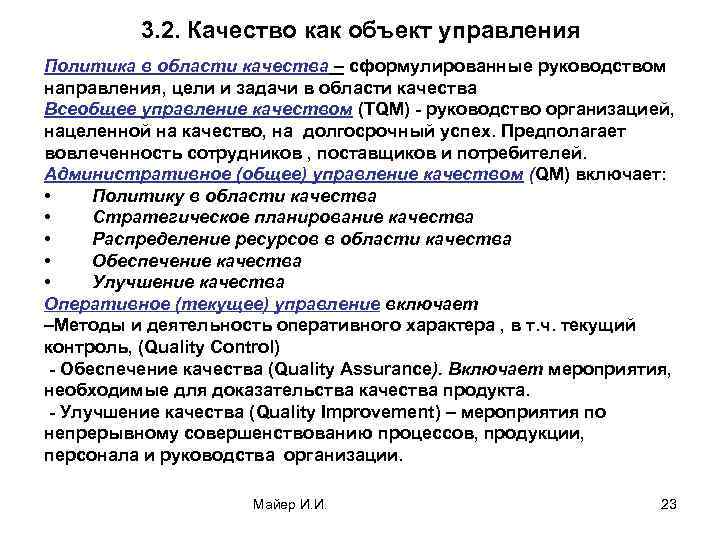 3.2. Качество как объект управления

Политика в области качества – сформулированные руководством направления, цели и задачи в области качества

Всеобщее управление качеством (TQM) - руководство организацией, нацеленной на качество, на долгосрочный успех. Предполагает вовлеченность сотрудников , поставщиков и потребителей.

Административное (общее) управление качеством (QM) включает:

• Политику в области качества
• Стратегическое планирование качества
• Распределение ресурсов в области качества
• Обеспечение качества
• Улучшение качества

Оперативное (текущее) управление включает

–Методы и деятельность оперативного характера , в т.ч. текущий контроль, (Quality Control)

- Обеспечение качества (Quality Assurance). Включает мероприятия, необходимые для доказательства качества продукта.

- Улучшение качества (Quality Improvement) – мероприятия по непрерывному совершенствованию процессов, продукции, персонала и руководства организации.

Майер И.И.

23